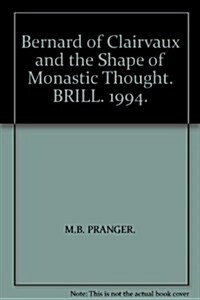 Bernard of Clairvaux and the Shape of Monastic Thought. BRILL. 1994.

M.B. PRANGER.

Note: This is not the actual book cover